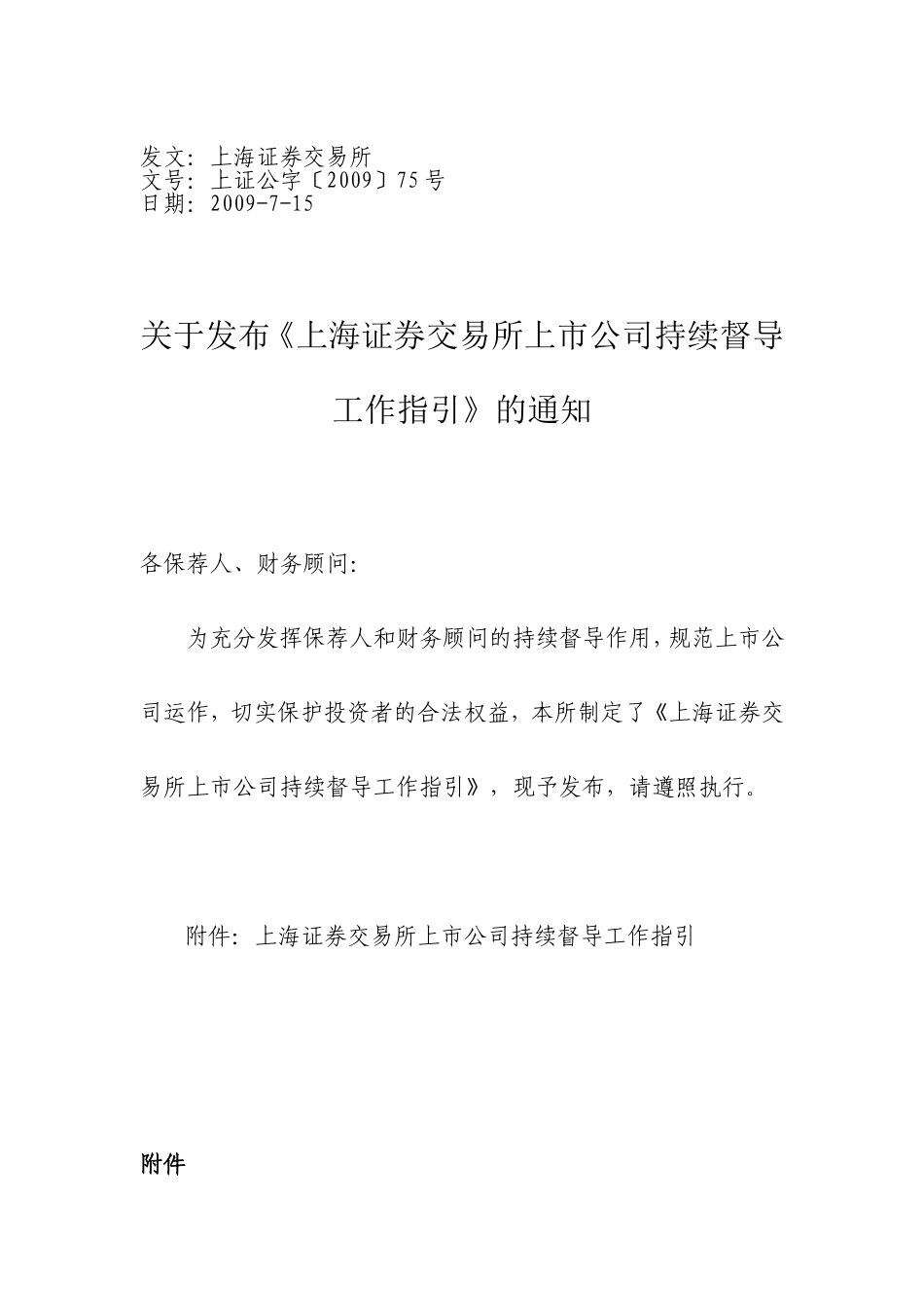 发文：上海证券交易所
文号：上证公字〔2009〕75号
日期：2009-7-15

关于发布《上海证券交易所上市公司持续督导工作指引》的通知

各保荐人、财务顾问：

为充分发挥保荐人和财务顾问的持续督导作用，规范上市公司运作，切实保护投资者的合法权益，本所制定了《上海证券交易所上市公司持续督导工作指引》，现予发布，请遵照执行。

附件：上海证券交易所上市公司持续督导工作指引

附件